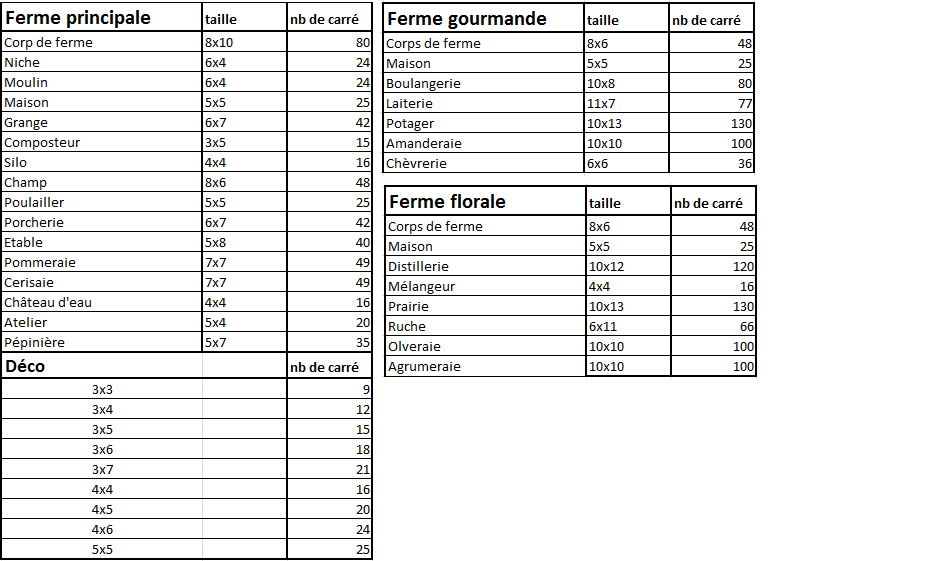 | Ferme principale | taille | nb de carré |
|---|---|---|
| Corp de ferme | 8x10 | 80 |
| Niche | 6x4 | 24 |
| Moulin | 6x4 | 24 |
| Maison | 5x5 | 25 |
| Grange | 6x7 | 42 |
| Composteur | 3x5 | 15 |
| Silo | 4x4 | 16 |
| Champ | 8x6 | 48 |
| Poulailler | 5x5 | 25 |
| Porcherie | 6x7 | 42 |
| Etable | 5x8 | 40 |
| Pommeraie | 7x7 | 49 |
| Cerisaie | 7x7 | 49 |
| Château d'eau | 4x4 | 16 |
| Atelier | 5x4 | 20 |
| Pépinière | 5x7 | 35 |

| Déco | | nb de carré |
|---|---|---|
| 3x3 | | 9 |
| 3x4 | | 12 |
| 3x5 | | 15 |
| 3x6 | | 18 |
| 3x7 | | 21 |
| 4x4 | | 16 |
| 4x5 | | 20 |
| 4x6 | | 24 |
| 5x5 | | 25 |

| Ferme gourmande | taille | nb de carré |
|---|---|---|
| Corps de ferme | 8x6 | 48 |
| Maison | 5x5 | 25 |
| Boulangerie | 10x8 | 80 |
| Laiterie | 11x7 | 77 |
| Potager | 10x13 | 130 |
| Amanderaie | 10x10 | 100 |
| Chèvrerie | 6x6 | 36 |

| Ferme florale | taille | nb de carré |
|---|---|---|
| Corps de ferme | 8x6 | 48 |
| Maison | 5x5 | 25 |
| Distillerie | 10x12 | 120 |
| Mélangeur | 4x4 | 16 |
| Prairie | 10x13 | 130 |
| Ruche | 6x11 | 66 |
| Olveraie | 10x10 | 100 |
| Agrumeraie | 10x10 | 100 |